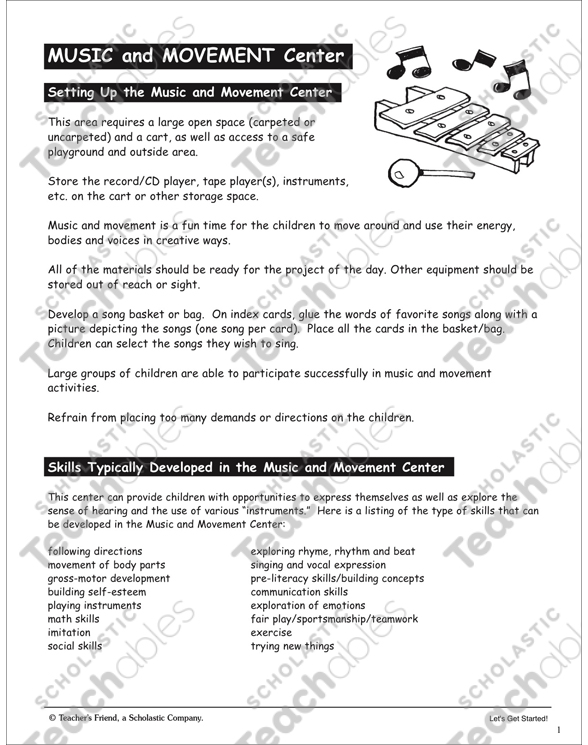 MUSIC and MOVEMENT Center

Setting Up the Music and Movement Center

This area requires a large open space (carpeted or uncarpeted) and a cart, as well as access to a safe playground and outside area.

Store the record/CD player, tape player(s), instruments, etc. on the cart or other storage space.

Music and movement is a fun time for the children to move around and use their energy, bodies and voices in creative ways.

All of the materials should be ready for the project of the day. Other equipment should be stored out of reach or sight.

Develop a song basket or bag. On index cards, glue the words of favorite songs along with a picture depicting the songs (one song per card). Place all the cards in the basket/bag. Children can select the songs they wish to sing.

Large groups of children are able to participate successfully in music and movement activities.

Refrain from placing too many demands or directions on the children.

Skills Typically Developed in the Music and Movement Center

This center can provide children with opportunities to express themselves as well as explore the sense of hearing and the use of various "instruments." Here is a listing of the type of skills that can be developed in the Music and Movement Center:

following directions
movement of body parts
gross-motor development
building self-esteem
playing instruments
math skills
imitation
social skills

exploring rhyme, rhythm and beat
singing and vocal expression
pre-literacy skills/building concepts
communication skills
exploration of emotions
fair play/sportsmanship/teamwork
exercise
trying new things

© Teacher's Friend, a Scholastic Company.

Let's Get Started!

1

SCHOLASTIC Teachables